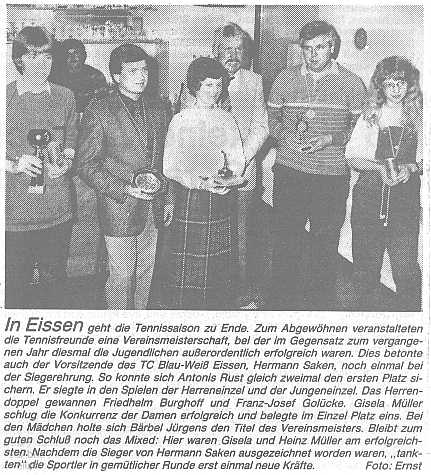 In Eissen geht die Tennissaison zu Ende. Zum Abgewöhnen veranstalteten die Tennisfreunde eine Vereinsmeisterschaft, bei der im Gegensatz zum vergangenen Jahr diesmal die Jugendlichen außerordentlich erfolgreich waren. Dies betonte auch der Vorsitzende des TC Blau-Weiß Eissen, Hermann Saken, noch einmal bei der Siegerehrung. So konnte sich Antonis Rust gleich zweimal den ersten Platz sichern. Er siegte in den Spielen der Herreneinzel und der Jungeneinzel. Das Herrendoppel gewannen Friedhelm Burghoff und Franz-Josef Golücke. Gisela Müller schlug die Konkurrenz der Damen erfolgreich und belegte im Einzel Platz eins. Bei den Mädchen holte sich Bärbel Jürgens den Titel des Vereinsmeisters. Bleibt zum guten Schluß noch das Mixed: Hier waren Gisela und Heinz Müller am erfolgreichsten. Nachdem die Sieger von Hermann Saken ausgezeichnet worden waren, „tankten" die Sportler in gemütlicher Runde erst einmal neue Kräfte. Foto: Ernst